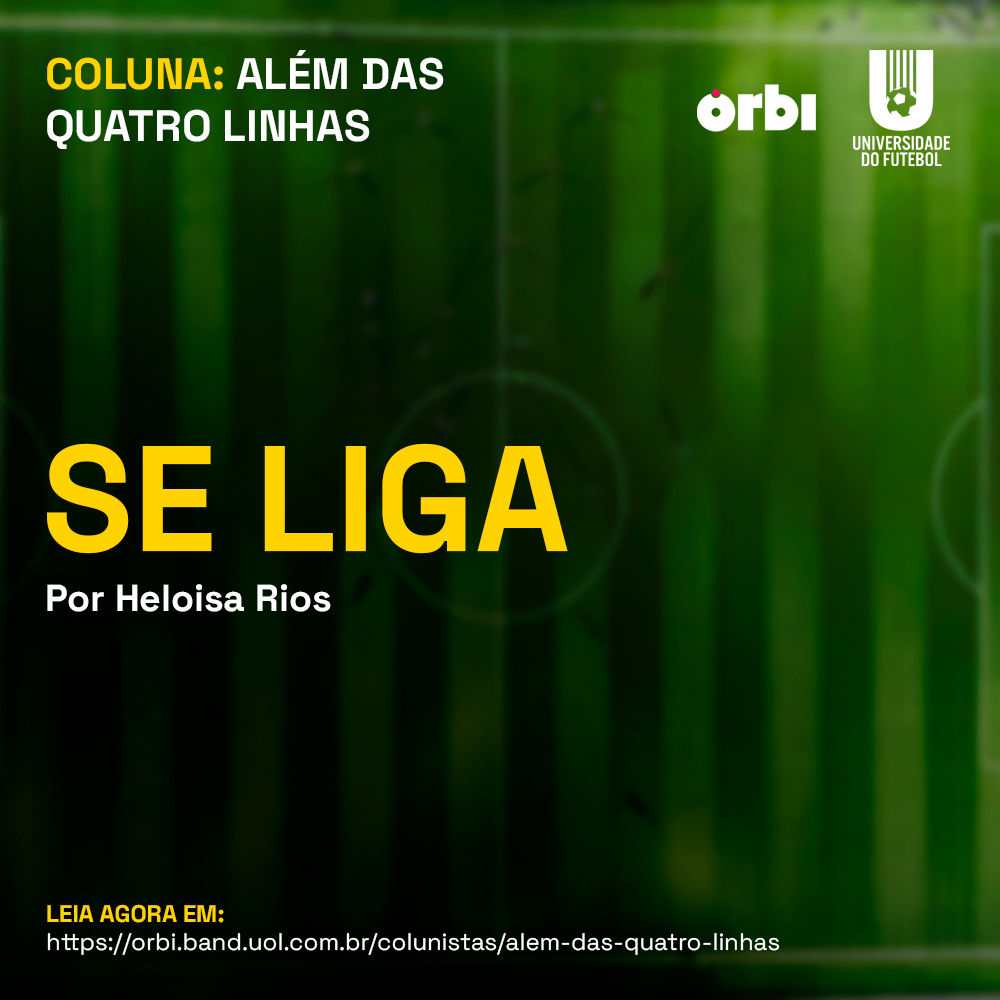 COLUNA: ALÉM DAS QUATRO LINHAS

orbi

UNIVERSIDADE DO FUTEBOL

SE LIGA

Por Heloisa Rios

LEIA AGORA EM:
https://orbi.band.uol.com.br/colunistas/alem-das-quatro-linhas